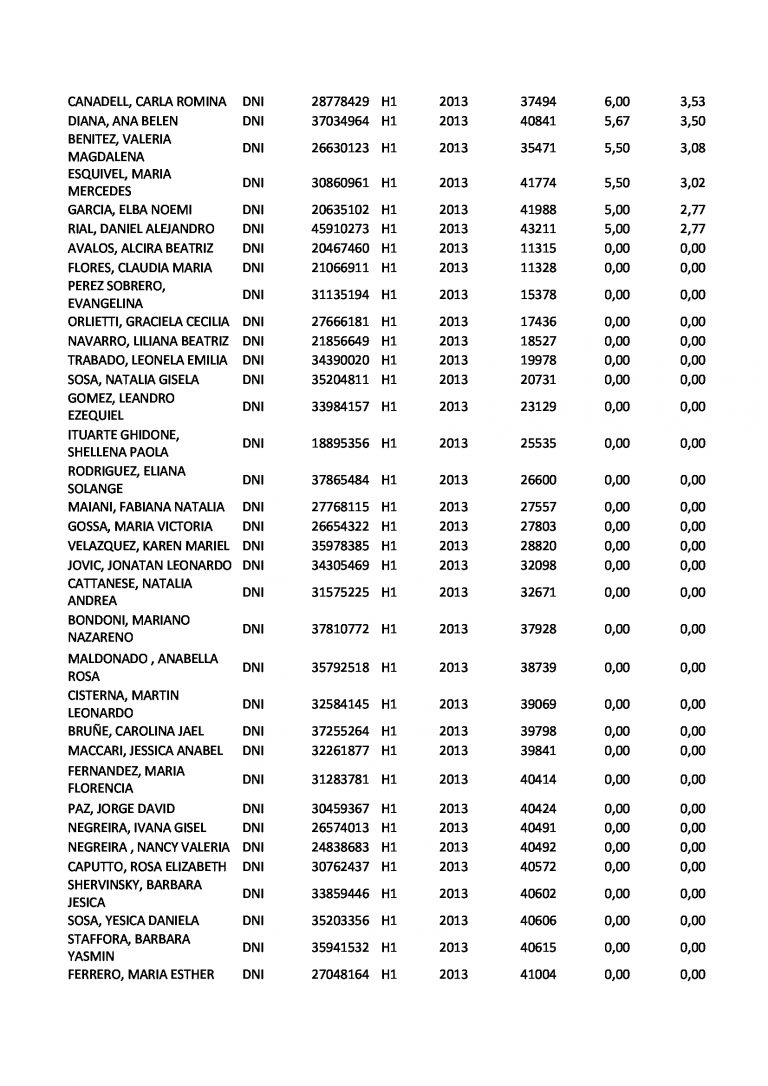 | CANADELL, CARLA ROMINA | DNI | 28778429 | H1 | 2013 | 37494 | 6,00 | 3,53 |
|---|---|---|---|---|---|---|---|
| DIANA, ANA BELEN | DNI | 37034964 | H1 | 2013 | 40841 | 5,67 | 3,50 |
| BENITEZ, VALERIA MAGDALENA | DNI | 26630123 | H1 | 2013 | 35471 | 5,50 | 3,08 |
| ESQUIVEL, MARIA MERCEDES | DNI | 30860961 | H1 | 2013 | 41774 | 5,50 | 3,02 |
| GARCIA, ELBA NOEMI | DNI | 20635102 | H1 | 2013 | 41988 | 5,00 | 2,77 |
| RIAL, DANIEL ALEJANDRO | DNI | 45910273 | H1 | 2013 | 43211 | 5,00 | 2,77 |
| AVALOS, ALCIRA BEATRIZ | DNI | 20467460 | H1 | 2013 | 11315 | 0,00 | 0,00 |
| FLORES, CLAUDIA MARIA | DNI | 21066911 | H1 | 2013 | 11328 | 0,00 | 0,00 |
| PEREZ SOBRERO, EVANGELINA | DNI | 31135194 | H1 | 2013 | 15378 | 0,00 | 0,00 |
| ORLIETTI, GRACIELA CECILIA | DNI | 27666181 | H1 | 2013 | 17436 | 0,00 | 0,00 |
| NAVARRO, LILIANA BEATRIZ | DNI | 21856649 | H1 | 2013 | 18527 | 0,00 | 0,00 |
| TRABADO, LEONELA EMILIA | DNI | 34390020 | H1 | 2013 | 19978 | 0,00 | 0,00 |
| SOSA, NATALIA GISELA | DNI | 35204811 | H1 | 2013 | 20731 | 0,00 | 0,00 |
| GOMEZ, LEANDRO EZEQUIEL | DNI | 33984157 | H1 | 2013 | 23129 | 0,00 | 0,00 |
| ITUARTE GHIDONE, SHELLENA PAOLA | DNI | 18895356 | H1 | 2013 | 25535 | 0,00 | 0,00 |
| RODRIGUEZ, ELIANA SOLANGE | DNI | 37865484 | H1 | 2013 | 26600 | 0,00 | 0,00 |
| MAIANI, FABIANA NATALIA | DNI | 27768115 | H1 | 2013 | 27557 | 0,00 | 0,00 |
| GOSSA, MARIA VICTORIA | DNI | 26654322 | H1 | 2013 | 27803 | 0,00 | 0,00 |
| VELAZQUEZ, KAREN MARIEL | DNI | 35978385 | H1 | 2013 | 28820 | 0,00 | 0,00 |
| JOVIC, JONATAN LEONARDO | DNI | 34305469 | H1 | 2013 | 32098 | 0,00 | 0,00 |
| CATTANESE, NATALIA ANDREA | DNI | 31575225 | H1 | 2013 | 32671 | 0,00 | 0,00 |
| BONDONI, MARIANO NAZARENO | DNI | 37810772 | H1 | 2013 | 37928 | 0,00 | 0,00 |
| MALDONADO , ANABELLA ROSA | DNI | 35792518 | H1 | 2013 | 38739 | 0,00 | 0,00 |
| CISTERNA, MARTIN LEONARDO | DNI | 32584145 | H1 | 2013 | 39069 | 0,00 | 0,00 |
| BRUÑE, CAROLINA JAEL | DNI | 37255264 | H1 | 2013 | 39798 | 0,00 | 0,00 |
| MACCARI, JESSICA ANABEL | DNI | 32261877 | H1 | 2013 | 39841 | 0,00 | 0,00 |
| FERNANDEZ, MARIA FLORENCIA | DNI | 31283781 | H1 | 2013 | 40414 | 0,00 | 0,00 |
| PAZ, JORGE DAVID | DNI | 30459367 | H1 | 2013 | 40424 | 0,00 | 0,00 |
| NEGREIRA, IVANA GISEL | DNI | 26574013 | H1 | 2013 | 40491 | 0,00 | 0,00 |
| NEGREIRA , NANCY VALERIA | DNI | 24838683 | H1 | 2013 | 40492 | 0,00 | 0,00 |
| CAPUTTO, ROSA ELIZABETH | DNI | 30762437 | H1 | 2013 | 40572 | 0,00 | 0,00 |
| SHERVINSKY, BARBARA JESICA | DNI | 33859446 | H1 | 2013 | 40602 | 0,00 | 0,00 |
| SOSA, YESICA DANIELA | DNI | 35203356 | H1 | 2013 | 40606 | 0,00 | 0,00 |
| STAFFORA, BARBARA YASMIN | DNI | 35941532 | H1 | 2013 | 40615 | 0,00 | 0,00 |
| FERRERO, MARIA ESTHER | DNI | 27048164 | H1 | 2013 | 41004 | 0,00 | 0,00 |